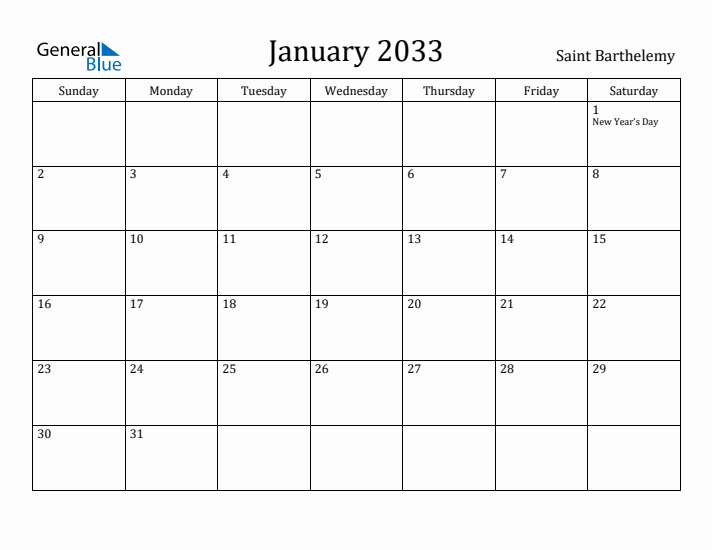 General Blue

January 2033

Saint Barthelemy

| Sunday | Monday | Tuesday | Wednesday | Thursday | Friday | Saturday |
|---|---|---|---|---|---|---|
| | | | | | | 1 New Year's Day |
| 2 | 3 | 4 | 5 | 6 | 7 | 8 |
| 9 | 10 | 11 | 12 | 13 | 14 | 15 |
| 16 | 17 | 18 | 19 | 20 | 21 | 22 |
| 23 | 24 | 25 | 26 | 27 | 28 | 29 |
| 30 | 31 | | | | | |